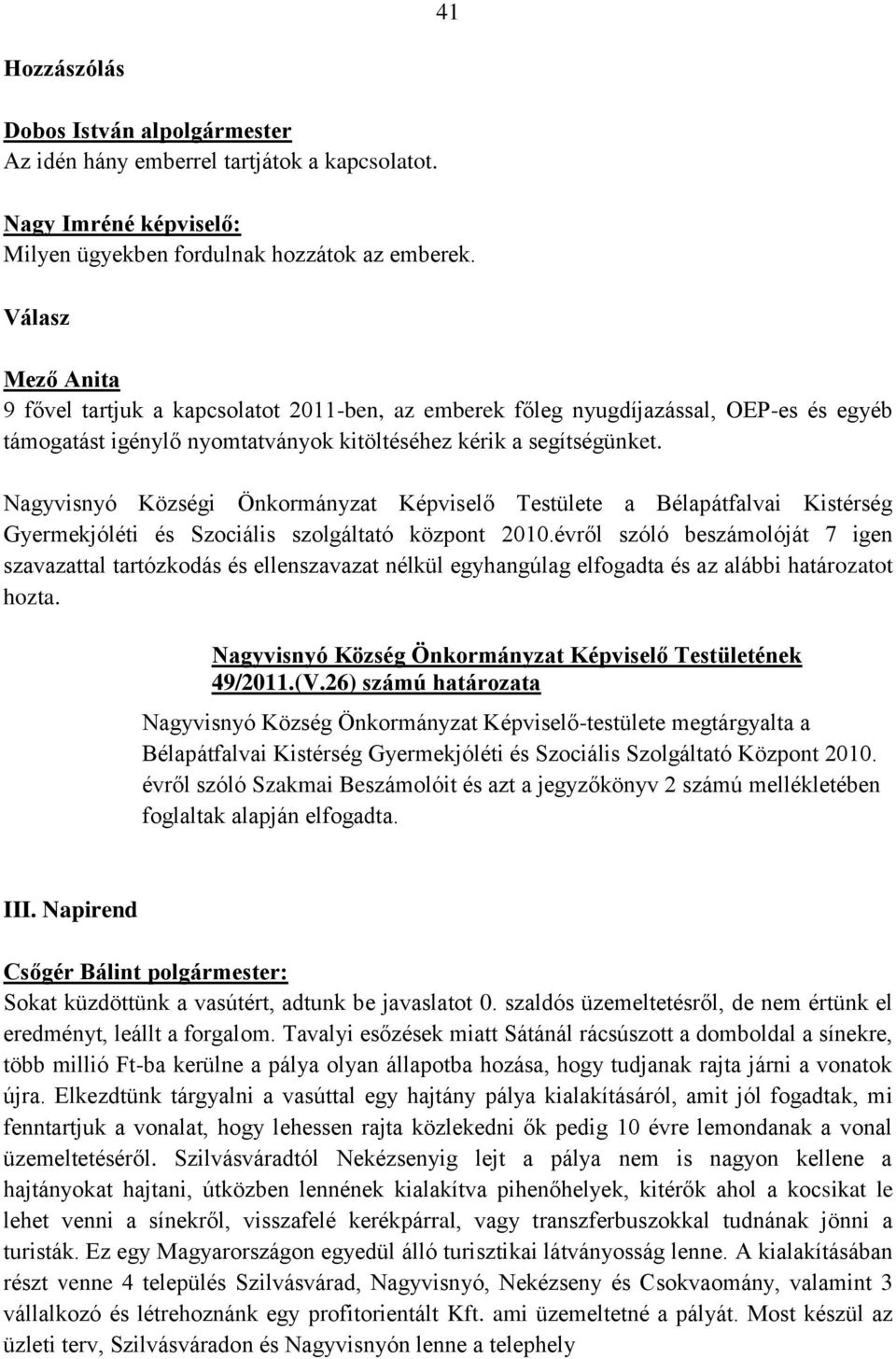 41

Hozzászólás

Dobos István alpolgármester
Az idén hány emberrel tartjátok a kapcsolatot.

Nagy Imréné képviselő:
Milyen ügyekben fordulnak hozzátok az emberek.

Válasz

Mező Anita
9 fővel tartjuk a kapcsolatot 2011-ben, az emberek főleg nyugdíjazással, OEP-es és egyéb támogatást igénylő nyomtatványok kitöltéséhez kérik a segítségünket.

Nagyvisnyó Községi Önkormányzat Képviselő Testülete a Bélapátfalvai Kistérség Gyermekjóléti és Szociális szolgáltató központ 2010.évről szóló beszámolóját 7 igen szavazattal tartózkodás és ellenszavazat nélkül egyhangúlag elfogadta és az alábbi határozatot hozta.

Nagyvisnyó Község Önkormányzat Képviselő Testületének 49/2011.(V.26) számú határozata

Nagyvisnyó Község Önkormányzat Képviselő-testülete megtárgyalta a Bélapátfalvai Kistérség Gyermekjóléti és Szociális Szolgáltató Központ 2010. évről szóló Szakmai Beszámolóit és azt a jegyzőkönyv 2 számú mellékletében foglaltak alapján elfogadta.

III. Napirend

Csőgér Bálint polgármester:
Sokat küzdöttünk a vasútért, adtunk be javaslatot 0. szaldós üzemeltetésről, de nem értünk el eredményt, leállt a forgalom. Tavalyi esőzések miatt Sátánál rácsúszott a domboldal a sínekre, több millió Ft-ba kerülne a pálya olyan állapotba hozása, hogy tudjanak rajta járni a vonatok újra. Elkezdtünk tárgyalni a vasúttal egy hajtány pálya kialakításáról, amit jól fogadtak, mi fenntartjuk a vonalat, hogy lehessen rajta közlekedni ők pedig 10 évre lemondanak a vonal üzemeltetéséről. Szilvásváradtól Nekézsenyig lejt a pálya nem is nagyon kellene a hajtányokat hajtani, útközben lennének kialakítva pihenőhelyek, kitérők ahol a kocsikat le lehet venni a sínekről, visszafelé kerékpárral, vagy transzferbuszokkal tudnának jönni a turisták. Ez egy Magyarországon egyedül álló turisztikai látványosság lenne. A kialakításában részt venne 4 település Szilvásvárad, Nagyvisnyó, Nekézseny és Csokvaomány, valamint 3 vállalkozó és létrehoznánk egy profitorientált Kft. ami üzemeltetné a pályát. Most készül az üzleti terv, Szilvásváradon és Nagyvisnyón lenne a telephely